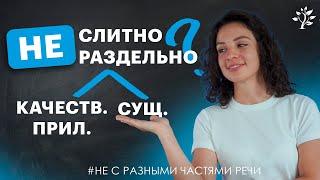 НЕ СЛИТНО РАЗДЕЛЬНО ?

КАЧЕСТВ. ПРИЛ.

СУЩ.

#НЕ С РАЗНЫМИ ЧАСТЯМИ РЕЧИ